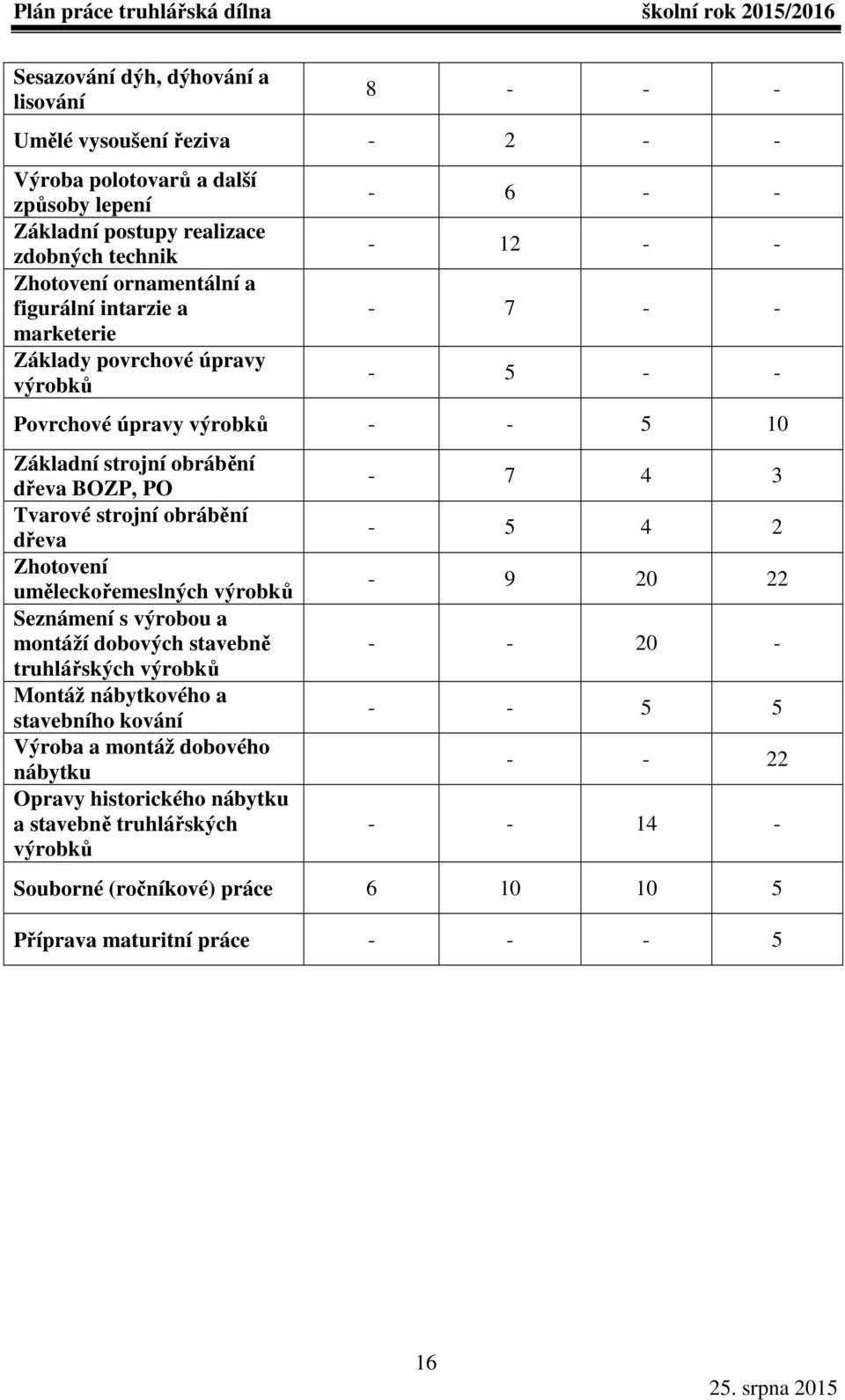 Plán práce truhlářská dílna školní rok 2015/2016

| | | | | |
|---|---|---|---|---|
| Sesazování dýh, dýhování a lisování | 8 | - | - | - |
| Umělé vysoušení řeziva | - | 2 | - | - |
| Výroba polotovarů a další způsoby lepení | - | 6 | - | - |
| Základní postupy realizace zdobných technik | - | 12 | - | - |
| Zhotovení ornamentální a figurální intarzie a marketerie | - | 7 | - | - |
| Základy povrchové úpravy výrobků | - | 5 | - | - |
| Povrchové úpravy výrobků | - | - | 5 | 10 |
| Základní strojní obrábění dřeva BOZP, PO | - | 7 | 4 | 3 |
| Tvarové strojní obrábění dřeva | - | 5 | 4 | 2 |
| Zhotovení uměleckořemeslných výrobků | - | 9 | 20 | 22 |
| Seznámení s výrobou a montáží dobových stavebně truhlářských výrobků | - | - | 20 | - |
| Montáž nábytkového a stavebního kování | - | - | 5 | 5 |
| Výroba a montáž dobového nábytku | | - | - | 22 |
| Opravy historického nábytku a stavebně truhlářských výrobků | - | - | 14 | - |
| Souborné (ročníkové) práce | 6 | 10 | 10 | 5 |
| Příprava maturitní práce | - | - | - | 5 |

16

25. srpna 2015